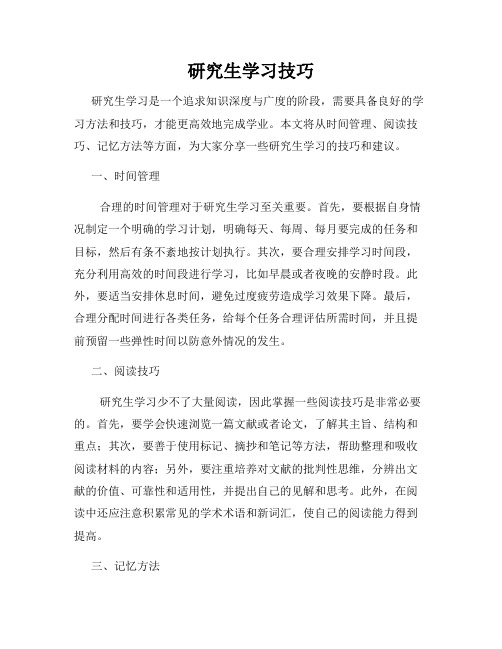 研究生学习技巧

研究生学习是一个追求知识深度与广度的阶段，需要具备良好的学习方法和技巧，才能更高效地完成学业。本文将从时间管理、阅读技巧、记忆方法等方面，为大家分享一些研究生学习的技巧和建议。

一、时间管理

合理的时间管理对于研究生学习至关重要。首先，要根据自身情况制定一个明确的学习计划，明确每天、每周、每月要完成的任务和目标，然后有条不紊地按计划执行。其次，要合理安排学习时间段，充分利用高效的时间段进行学习，比如早晨或者夜晚的安静时段。此外，要适当安排休息时间，避免过度疲劳造成学习效果下降。最后，合理分配时间进行各类任务，给每个任务合理评估所需时间，并且提前预留一些弹性时间以防意外情况的发生。

二、阅读技巧

研究生学习少不了大量阅读，因此掌握一些阅读技巧是非常必要的。首先，要学会快速浏览一篇文献或者论文，了解其主旨、结构和重点；其次，要善于使用标记、摘抄和笔记等方法，帮助整理和吸收阅读材料的内容；另外，要注重培养对文献的批判性思维，分辨出文献的价值、可靠性和适用性，并提出自己的见解和思考。此外，在阅读中还应注意积累常见的学术术语和新词汇，使自己的阅读能力得到提高。

三、记忆方法